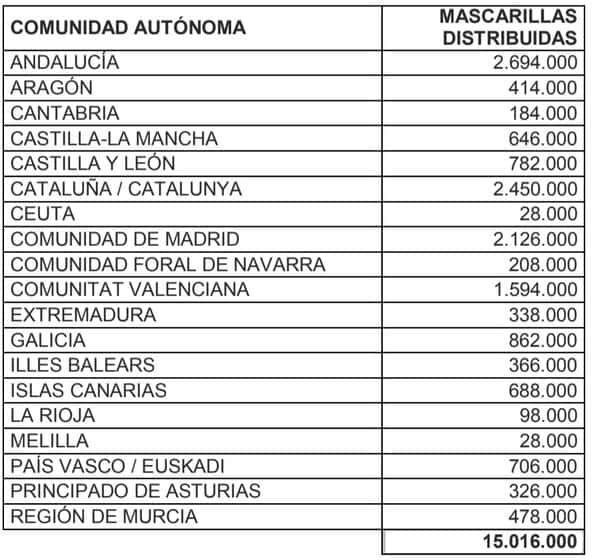 | COMUNIDAD AUTÓNOMA | MASCARILLAS DISTRIBUIDAS |
|---|---|
| ANDALUCÍA | 2.694.000 |
| ARAGÓN | 414.000 |
| CANTABRIA | 184.000 |
| CASTILLA-LA MANCHA | 646.000 |
| CASTILLA Y LEÓN | 782.000 |
| CATALUÑA / CATALUNYA | 2.450.000 |
| CEUTA | 28.000 |
| COMUNIDAD DE MADRID | 2.126.000 |
| COMUNIDAD FORAL DE NAVARRA | 208.000 |
| COMUNITAT VALENCIANA | 1.594.000 |
| EXTREMADURA | 338.000 |
| GALICIA | 862.000 |
| ILLES BALEARS | 366.000 |
| ISLAS CANARIAS | 688.000 |
| LA RIOJA | 98.000 |
| MELILLA | 28.000 |
| PAÍS VASCO / EUSKADI | 706.000 |
| PRINCIPADO DE ASTURIAS | 326.000 |
| REGIÓN DE MURCIA | 478.000 |
| | 15.016.000 |